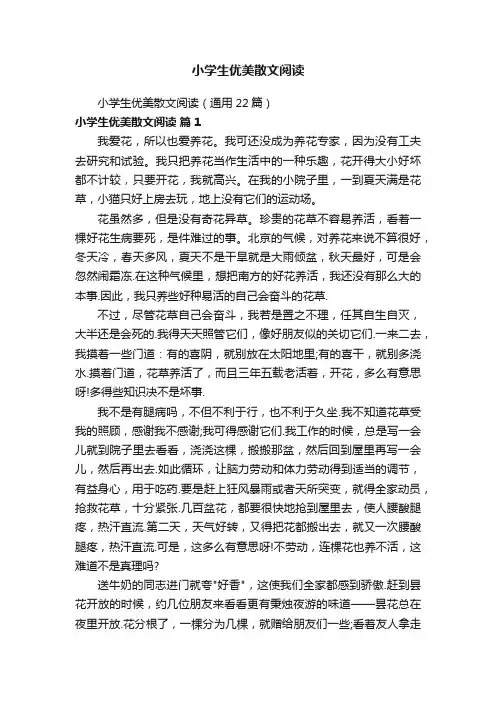 小学生优美散文阅读

小学生优美散文阅读（通用 22 篇）

小学生优美散文阅读 篇 1

我爱花，所以也爱养花。我可还没成为养花专家，因为没有工夫去研究和试验。我只把养花当作生活中的一种乐趣，花开得大小好坏都不计较，只要开花，我就高兴。在我的小院子里，一到夏天满是花草，小猫只好上房去玩，地上没有它们的运动场。

花虽然多，但是没有奇花异草。珍贵的花草不容易养活，看着一棵好花生病要死，是件难过的事。北京的气候，对养花来说不算很好，冬天冷，春天多风，夏天不是干旱就是大雨倾盆，秋天最好，可是会忽然闹霜冻.在这种气候里，想把南方的好花养活，我还没有那么大的本事.因此，我只养些好种易活的自己会奋斗的花草.

不过，尽管花草自己会奋斗，我若是置之不理，任其自生自灭，大半还是会死的.我得天天照管它们，像好朋友似的关切它们.一来二去，我摸着一些门道：有的喜阴，就别放在太阳地里;有的喜干，就别多浇水.摸着门道，花草养活了，而且三年五载老活着，开花，多么有意思呀!多得些知识决不是坏事.

我不是有腿病吗，不但不利于行，也不利于久坐.我不知道花草受我的照顾，感谢我不感谢;我可得感谢它们.我工作的时候，总是写一会儿就到院子里去看看，浇浇这棵，搬搬那盆，然后回到屋里再写一会儿，然后再出去.如此循环，让脑力劳动和体力劳动得到适当的调节，有益身心，用于吃药.要是赶上狂风暴雨或者天所突变，就得全家动员，抢救花草，十分紧张.几百盆花，都要很快地抢到屋里去，使人腰酸腿疼，热汗直流.第二天，天气好转，又得把花都搬出去，就又一次腰酸腿疼，热汗直流.可是，这多么有意思呀!不劳动，连棵花也养不活，这难道不是真理吗?

送牛奶的同志进门就夸"好香"，这使我们全家都感到骄傲.赶到昙花开放的时候，约几位朋友来看看更有秉烛夜游的味道——昙花总在夜里开放.花分根了，一棵分为几棵，就赠给朋友们一些;看着友人拿走